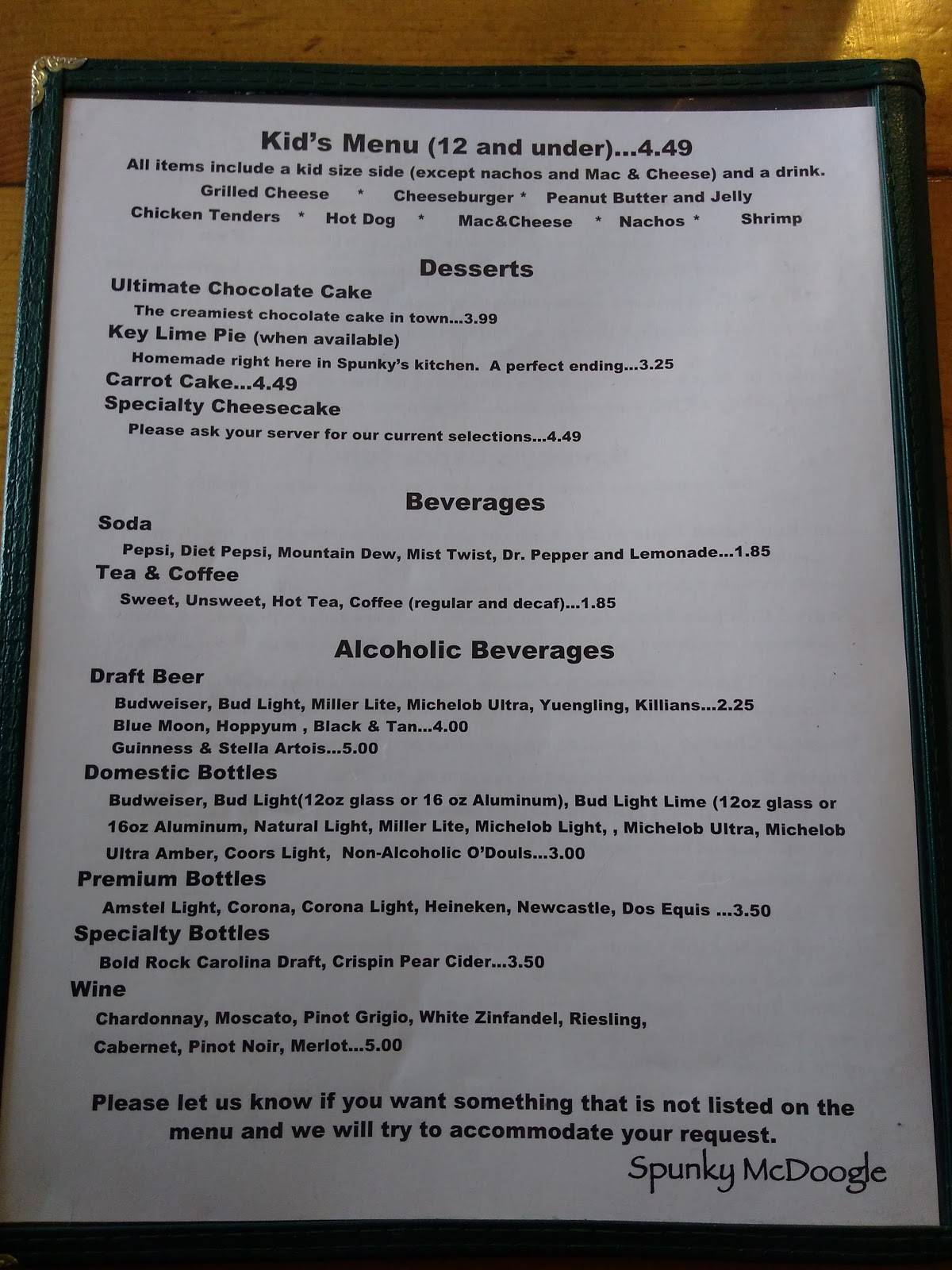 Kid's Menu (12 and under)...4.49
All items include a kid size side (except nachos and Mac & Cheese) and a drink.
Grilled Cheese * Cheeseburger * Peanut Butter and Jelly
Chicken Tenders * Hot Dog * Mac&Cheese * Nachos * Shrimp

Desserts
Ultimate Chocolate Cake
The creamiest chocolate cake in town...3.99
Key Lime Pie (when available)
Homemade right here in Spunky's kitchen. A perfect ending...3.25
Carrot Cake...4.49
Specialty Cheesecake
Please ask your server for our current selections...4.49

Beverages
Soda
Pepsi, Diet Pepsi, Mountain Dew, Mist Twist, Dr. Pepper and Lemonade...1.85
Tea & Coffee
Sweet, Unsweet, Hot Tea, Coffee (regular and decaf)...1.85

Alcoholic Beverages
Draft Beer
Budweiser, Bud Light, Miller Lite, Michelob Ultra, Yuengling, Killians...2.25
Blue Moon, Hoppyum , Black & Tan...4.00
Guinness & Stella Artois...5.00
Domestic Bottles
Budweiser, Bud Light(12oz glass or 16 oz Aluminum), Bud Light Lime (12oz glass or 16oz Aluminum, Natural Light, Miller Lite, Michelob Light, , Michelob Ultra, Michelob Ultra Amber, Coors Light, Non-Alcoholic O'Douls...3.00
Premium Bottles
Amstel Light, Corona, Corona Light, Heineken, Newcastle, Dos Equis ...3.50
Specialty Bottles
Bold Rock Carolina Draft, Crispin Pear Cider...3.50
Wine
Chardonnay, Moscato, Pinot Grigio, White Zinfandel, Riesling, Cabernet, Pinot Noir, Merlot...5.00

Please let us know if you want something that is not listed on the menu and we will try to accommodate your request.
Spunky McDoogle